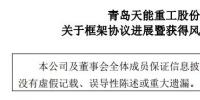 青岛天能重工股份
关于框架协议进展暨获得风

本公司及董事会全体成员保证信息披
没有虚假记载、误导性陈述或重大遗漏。